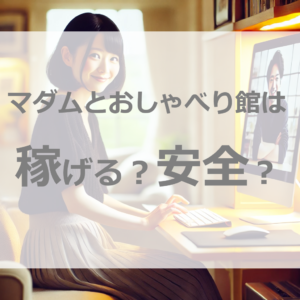 マダムとおしゃべり館は

稼げる？安全？